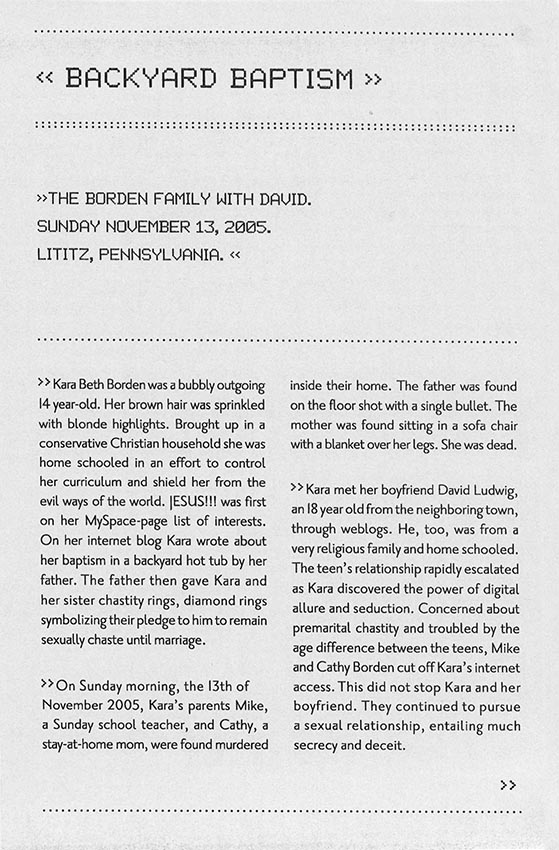 « BACKYARD BAPTISM »

»THE BORDEN FAMILY WITH DAVID.
SUNDAY NOVEMBER 13, 2005.
LITITZ, PENNSYLVANIA. «

>> Kara Beth Borden was a bubbly outgoing 14 year-old. Her brown hair was sprinkled with blonde highlights. Brought up in a conservative Christian household she was home schooled in an effort to control her curriculum and shield her from the evil ways of the world. JESUS!!! was first on her MySpace-page list of interests. On her internet blog Kara wrote about her baptism in a backyard hot tub by her father. The father then gave Kara and her sister chastity rings, diamond rings symbolizing their pledge to him to remain sexually chaste until marriage.

>> On Sunday morning, the 13th of November 2005, Kara's parents Mike, a Sunday school teacher, and Cathy, a stay-at-home mom, were found murdered inside their home. The father was found on the floor shot with a single bullet. The mother was found sitting in a sofa chair with a blanket over her legs. She was dead.

>> Kara met her boyfriend David Ludwig, an 18 year old from the neighboring town, through weblogs. He, too, was from a very religious family and home schooled. The teen's relationship rapidly escalated as Kara discovered the power of digital allure and seduction. Concerned about premarital chastity and troubled by the age difference between the teens, Mike and Cathy Borden cut off Kara's internet access. This did not stop Kara and her boyfriend. They continued to pursue a sexual relationship, entailing much secrecy and deceit.

>>